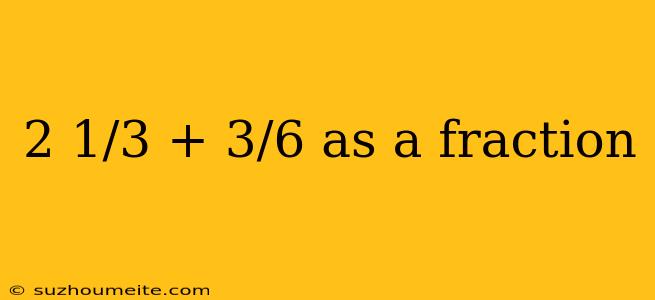 2 1/3 + 3/6 as a fraction

© suzhoumeite.com